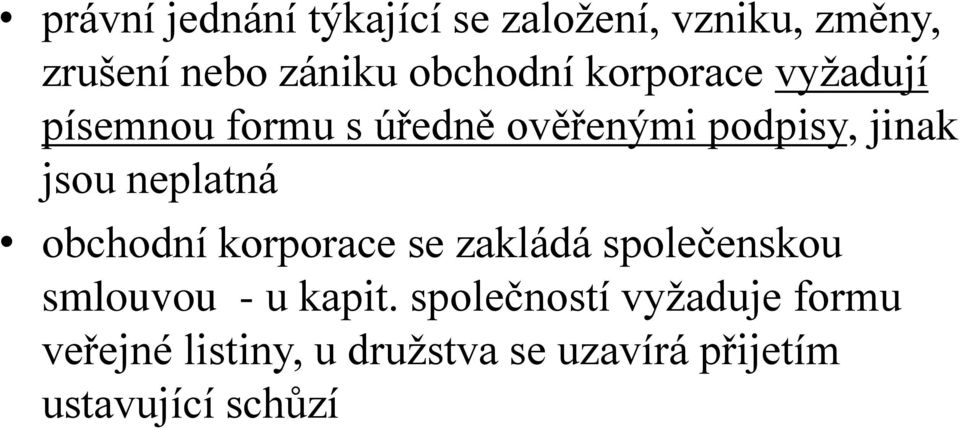 • právní jednání týkající se založení, vzniku, změny, zrušení nebo zániku obchodní korporace vyžadují písemnou formu s úředně ověřenými podpisy, jinak jsou neplatná

• obchodní korporace se zakládá společenskou smlouvou - u kapit. společností vyžaduje formu veřejné listiny, u družstva se uzavírá přijetím ustavující schůzí